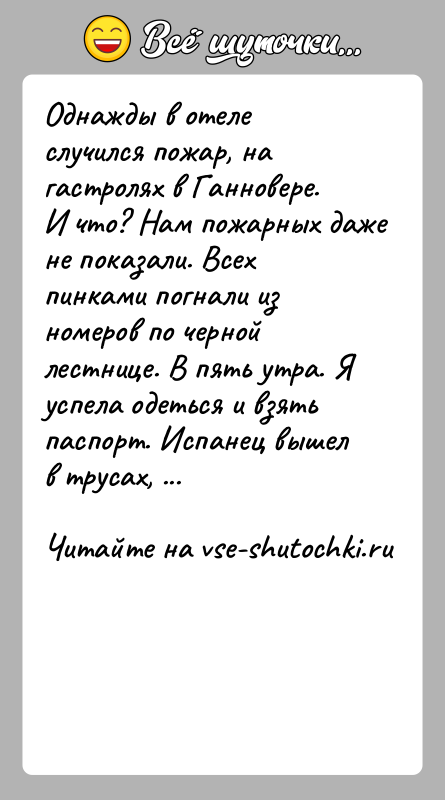 Всё шуточки...

Однажды в отеле случился пожар, на гастролях в Ганновере. И что? Нам пожарных даже не показали. Всех пинками погнали из номеров по черной лестнице. В пять утра. Я успела одеться и взять паспорт. Испанец вышел в трусах, ...

Читайте на vse-shutochki.ru